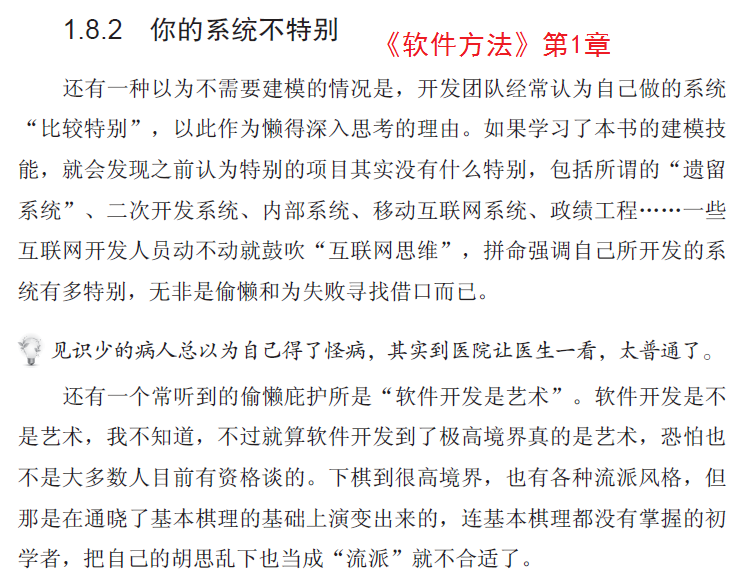 1.8.2 你的系统不特别 《软件方法》第1章

还有一种以为不需要建模的情况是，开发团队经常认为自己做的系统“比较特别”，以此作为懒得深入思考的理由。如果学习了本书的建模技能，就会发现之前认为特别的项目其实没有什么特别，包括所谓的“遗留系统”、二次开发系统、内部系统、移动互联网系统、政绩工程……一些互联网开发人员动不动就鼓吹“互联网思维”，拼命强调自己所开发的系统有多特别，无非是偷懒和为失败寻找借口而已。

见识少的病人总以为自己得了怪病，其实到医院让医生一看，太普通了。

还有一个常听到的偷懒庇护所是“软件开发是艺术”。软件开发是不是艺术，我不知道，不过就算软件开发到了极高境界真的是艺术，恐怕也不是大多数人目前有资格谈的。下棋到很高境界，也有各种流派风格，但那是在通晓了基本棋理的基础上演变出来的，连基本棋理都没有掌握的初学者，把自己的胡思乱下也当成“流派”就不合适了。